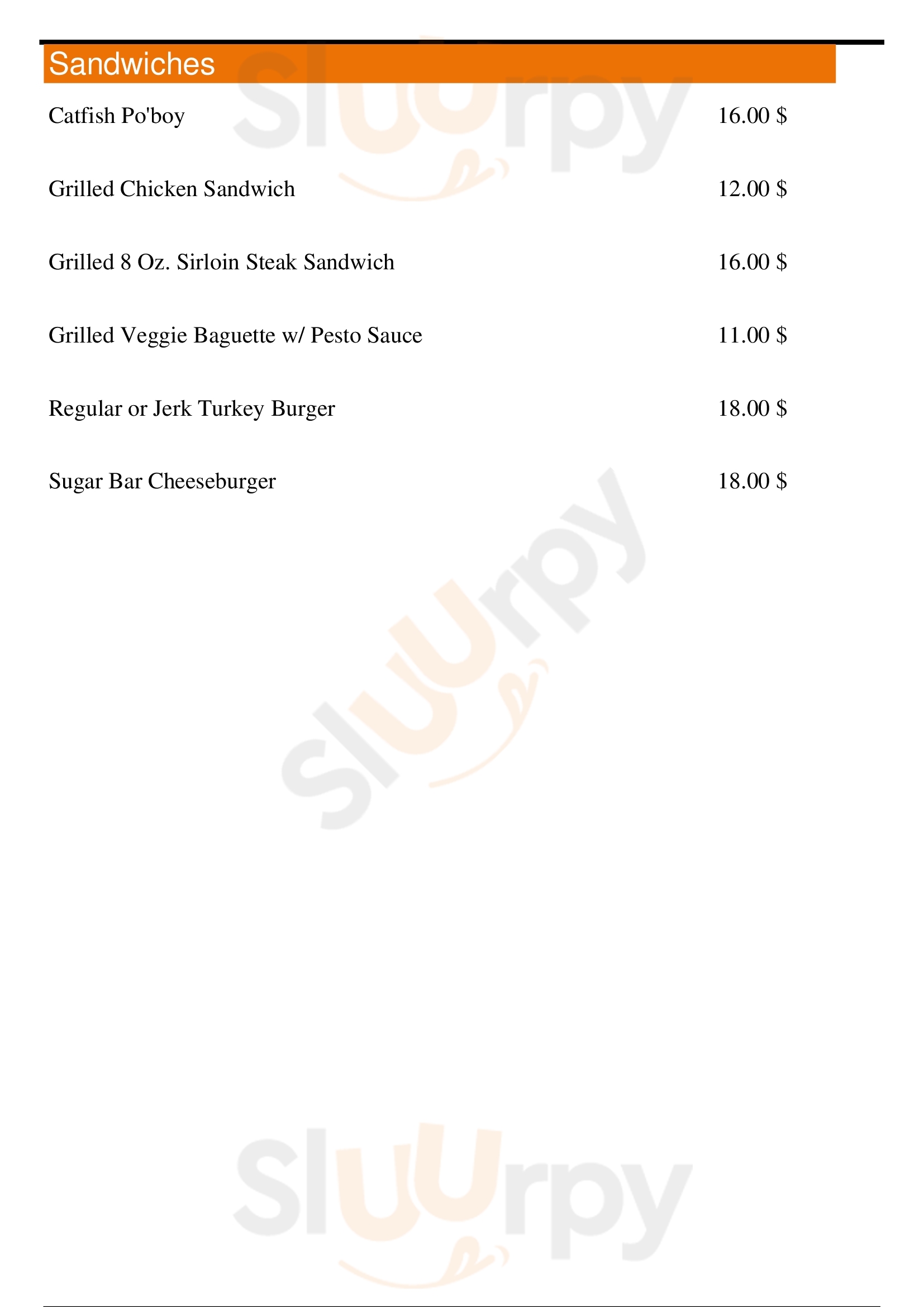 Sandwiches

Catfish Po'boy
16.00 $

Grilled Chicken Sandwich
12.00 $

Grilled 8 Oz. Sirloin Steak Sandwich
16.00 $

Grilled Veggie Baguette w/ Pesto Sauce
11.00 $

Regular or Jerk Turkey Burger
18.00 $

Sugar Bar Cheeseburger
18.00 $

Sluurpy